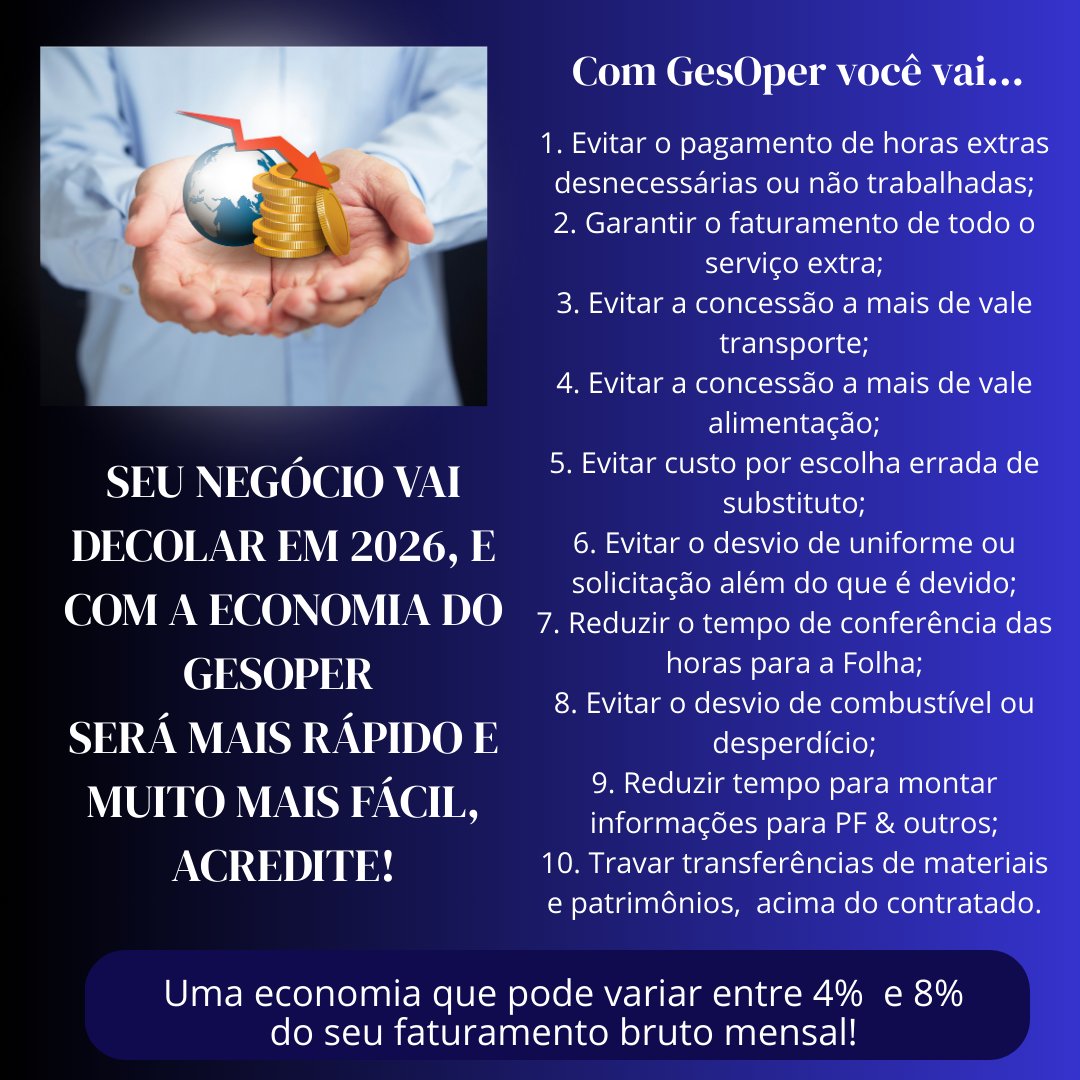 SEU NEGÓCIO VAI DECOLAR EM 2026, E COM A ECONOMIA DO GESOPER
SERÁ MAIS RÁPIDO E MUITO MAIS FÁCIL, ACREDITE!

Com GesOper você vai...

1. Evitar o pagamento de horas extras desnecessárias ou não trabalhadas;
2. Garantir o faturamento de todo o serviço extra;
3. Evitar a concessão a mais de vale transporte;
4. Evitar a concessão a mais de vale alimentação;
5. Evitar custo por escolha errada de substituto;
6. Evitar o desvio de uniforme ou solicitação além do que é devido;
7. Reduzir o tempo de conferência das horas para a Folha;
8. Evitar o desvio de combustível ou desperdício;
9. Reduzir tempo para montar informações para PF & outros;
10. Travar transferências de materiais e patrimônios, acima do contratado.

Uma economia que pode variar entre 4% e 8% do seu faturamento bruto mensal!